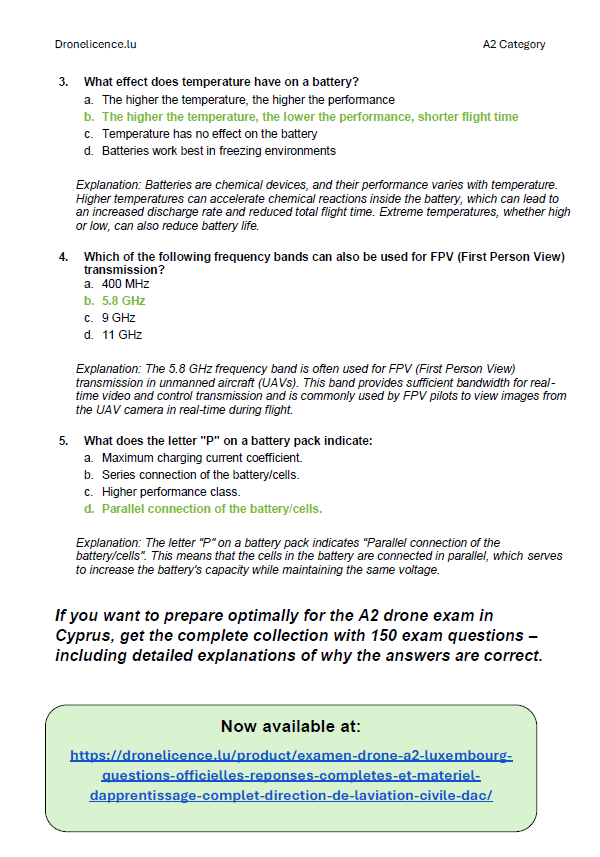 Dronelicence.lu

A2 Category

3. What effect does temperature have on a battery?
a. The higher the temperature, the higher the performance
b. The higher the temperature, the lower the performance, shorter flight time
c. Temperature has no effect on the battery
d. Batteries work best in freezing environments

Explanation: Batteries are chemical devices, and their performance varies with temperature. Higher temperatures can accelerate chemical reactions inside the battery, which can lead to an increased discharge rate and reduced total flight time. Extreme temperatures, whether high or low, can also reduce battery life.

4. Which of the following frequency bands can also be used for FPV (First Person View) transmission?
a. 400 MHz
b. 5.8 GHz
c. 9 GHz
d. 11 GHz

Explanation: The 5.8 GHz frequency band is often used for FPV (First Person View) transmission in unmanned aircraft (UAVs). This band provides sufficient bandwidth for real-time video and control transmission and is commonly used by FPV pilots to view images from the UAV camera in real-time during flight.

5. What does the letter "P" on a battery pack indicate:
a. Maximum charging current coefficient.
b. Series connection of the battery/cells.
c. Higher performance class.
d. Parallel connection of the battery/cells.

Explanation: The letter "P" on a battery pack indicates "Parallel connection of the battery/cells". This means that the cells in the battery are connected in parallel, which serves to increase the battery's capacity while maintaining the same voltage.

If you want to prepare optimally for the A2 drone exam in Cyprus, get the complete collection with 150 exam questions – including detailed explanations of why the answers are correct.

Now available at:

https://dronelicence.lu/product/examen-drone-a2-luxembourg-questions-officielles-reponses-completes-et-materiel-dapprentissage-complet-direction-de-laviation-civile-dac/